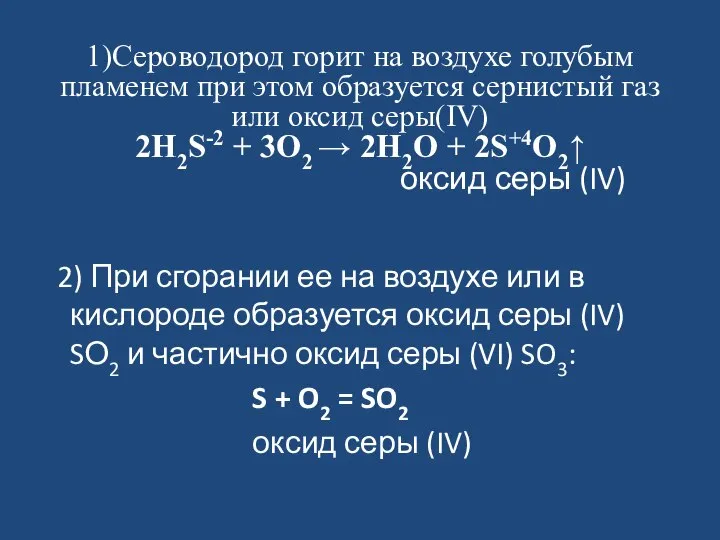 1)Сероводород горит на воздухе голубым пламенем при этом образуется сернистый газ или оксид серы(IV)

$2H_2S^{-2} + 3O_2 \rightarrow 2H_2O + 2S^{+4}O_2\uparrow$

оксид серы (IV)

2) При сгорании ее на воздухе или в кислороде образуется оксид серы (IV) $SO_2$ и частично оксид серы (VI) $SO_3$:

$S + O_2 = SO_2$

оксид серы (IV)